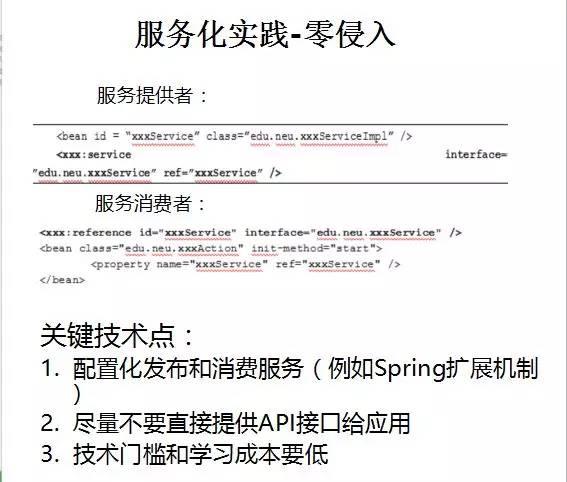 服务化实践-零侵入

服务提供者：

<bean id = "xxxService" class="edu.neu.xxxServiceImpl" />
<xxx:service interface="edu.neu.xxxService" ref="xxxService" />

服务消费者：

<xxx:reference id="xxxService" interface="edu.neu.xxxService" />
<bean class="edu.neu.xxxAction" init-method="start">
<property name="xxxService" ref="xxxService" />
</bean>

关键技术点：

1. 配置化发布和消费服务（例如Spring扩展机制）
2. 尽量不要直接提供API接口给应用
3. 技术门槛和学习成本要低